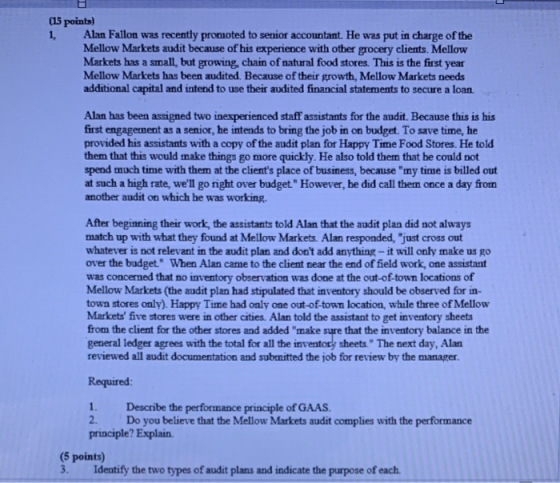 (15 points)

1, Alan Fallon was recently promoted to senior accountant. He was put in charge of the Mellow Markets audit because of his experience with other grocery clients. Mellow Markets has a small, but growing, chain of natural food stores. This is the first year Mellow Markets has been audited. Because of their growth, Mellow Markets needs additional capital and intend to use their audited financial statements to secure a loan.

Alan has been assigned two inexperienced staff assistants for the audit. Because this is his first engagement as a senior, he intends to bring the job in on budget. To save time, he provided his assistants with a copy of the audit plan for Happy Time Food Stores. He told them that this would make things go more quickly. He also told them that he could not spend much time with them at the client's place of business, because "my time is billed out at such a high rate, we'll go right over budget." However, he did call them once a day from another audit on which he was working.

After beginning their work, the assistants told Alan that the audit plan did not always match up with what they found at Mellow Markets. Alan responded, "just cross out whatever is not relevant in the audit plan and don't add anything – it will only make us go over the budget." When Alan came to the client near the end of field work, one assistant was concerned that no inventory observation was done at the out-of-town locations of Mellow Markets (the audit plan had stipulated that inventory should be observed for in-town stores only). Happy Time had only one out-of-town location, while three of Mellow Markets' five stores were in other cities. Alan told the assistant to get inventory sheets from the client for the other stores and added "make sure that the inventory balance in the general ledger agrees with the total for all the inventory sheets." The next day, Alan reviewed all audit documentation and submitted the job for review by the manager.

Required:

1. Describe the performance principle of GAAS.
2. Do you believe that the Mellow Markets audit complies with the performance principle? Explain.

(5 points)
3. Identify the two types of audit plans and indicate the purpose of each.